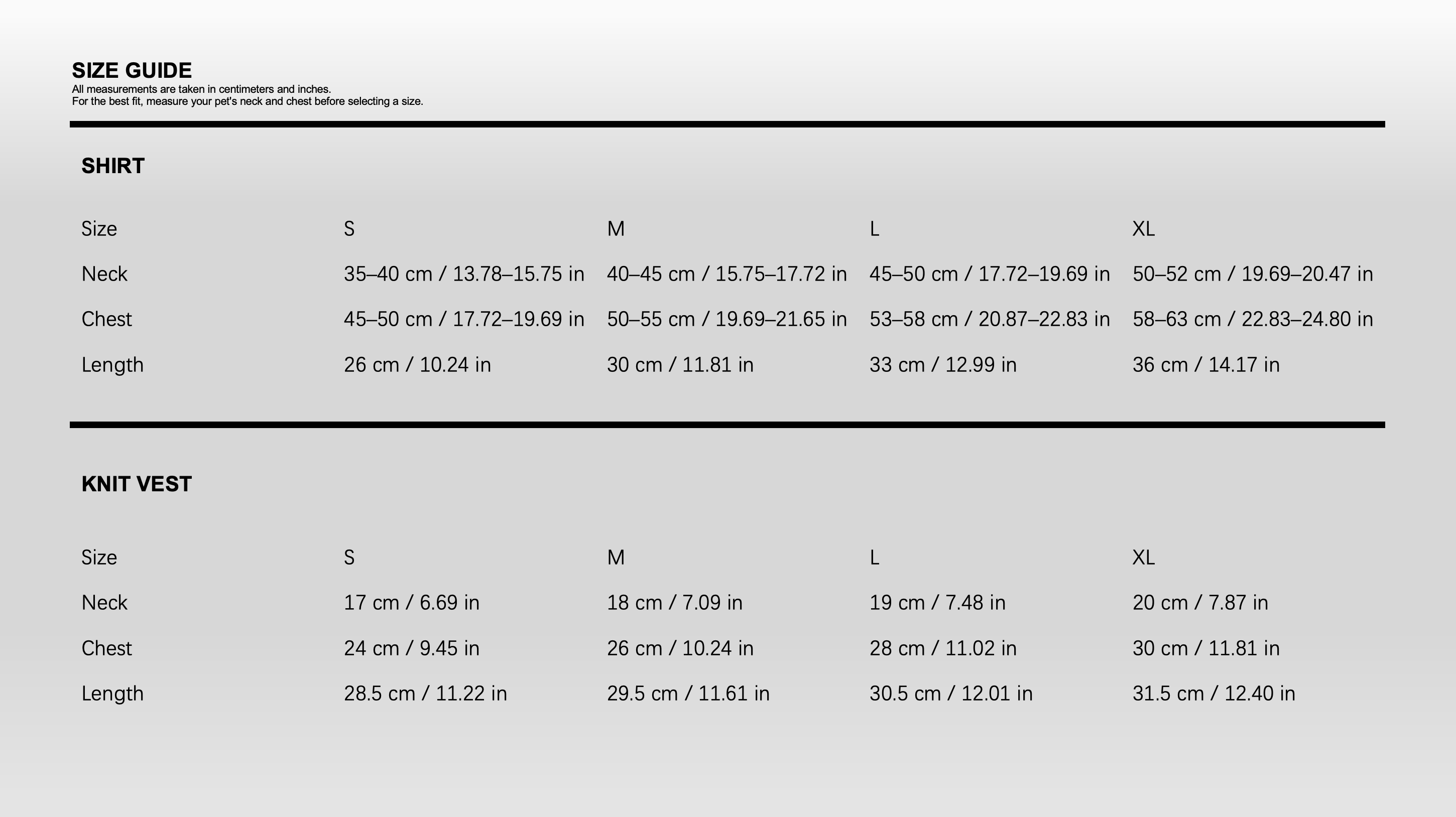 SIZE GUIDE
All measurements are taken in centimeters and inches.
For the best fit, measure your pet's neck and chest before selecting a size.

SHIRT

| Size | S | M | L | XL |
|---|---|---|---|---|
| Neck | 35–40 cm / 13.78–15.75 in | 40–45 cm / 15.75–17.72 in | 45–50 cm / 17.72–19.69 in | 50–52 cm / 19.69–20.47 in |
| Chest | 45–50 cm / 17.72–19.69 in | 50–55 cm / 19.69–21.65 in | 53–58 cm / 20.87–22.83 in | 58–63 cm / 22.83–24.80 in |
| Length | 26 cm / 10.24 in | 30 cm / 11.81 in | 33 cm / 12.99 in | 36 cm / 14.17 in |

KNIT VEST

| Size | S | M | L | XL |
|---|---|---|---|---|
| Neck | 17 cm / 6.69 in | 18 cm / 7.09 in | 19 cm / 7.48 in | 20 cm / 7.87 in |
| Chest | 24 cm / 9.45 in | 26 cm / 10.24 in | 28 cm / 11.02 in | 30 cm / 11.81 in |
| Length | 28.5 cm / 11.22 in | 29.5 cm / 11.61 in | 30.5 cm / 12.01 in | 31.5 cm / 12.40 in |